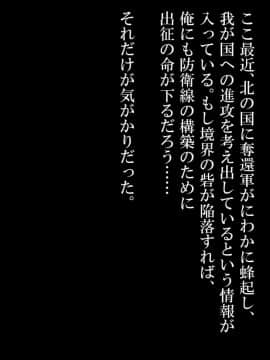 ここ最近、北の国に奪還軍がにわかに蜂起し、我が国への進攻を考え出しているという情報が入っている。もし境界の砦が陥落すれば、俺にも防衛線の構築のために出征の命が下るだろう……

それだけが気がかりだった。